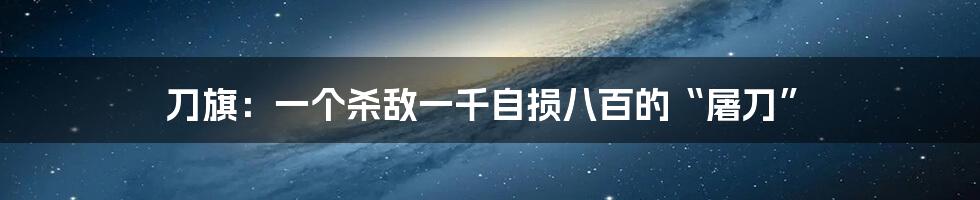 刀旗：一个杀敌一千自损八百的“屠刀”